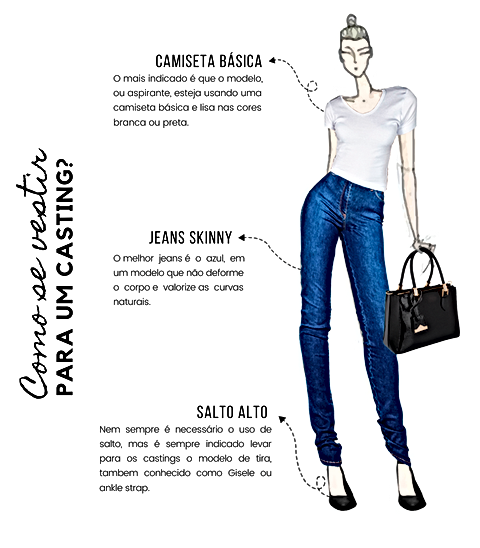 Como se vestir
PARA UM CASTING?

CAMISETA BÁSICA
O mais indicado é que o modelo, ou aspirante, esteja usando uma camiseta básica e lisa nas cores branca ou preta.

JEANS SKINNY
O melhor jeans é o azul, em um modelo que não deforme o corpo e valorize as curvas naturais.

SALTO ALTO
Nem sempre é necessário o uso de salto, mas é sempre indicado levar para os castings o modelo de tira, tambem conhecido como Gisele ou ankle strap.